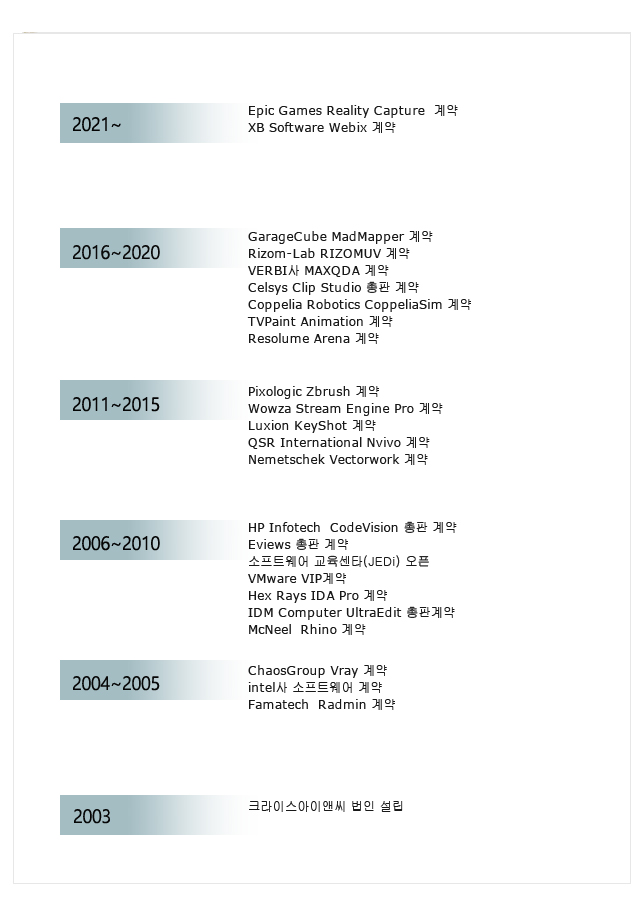 2021~

Epic Games Reality Capture 계약
XB Software Webix 계약

2016~2020

GarageCube MadMapper 계약
Rizom-Lab RIZOMUV 계약
VERBI사 MAXQDA 계약
Celsys Clip Studio 총판 계약
Coppelia Robotics CoppeliaSim 계약
TVPaint Animation 계약
Resolume Arena 계약

2011~2015

Pixologic Zbrush 계약
Wowza Stream Engine Pro 계약
Luxion KeyShot 계약
QSR International Nvivo 계약
Nemetschek Vectorwork 계약

2006~2010

HP Infotech CodeVision 총판 계약
Eviews 총판 계약
소프트웨어 교육센타(JEDi) 오픈
VMware VIP계약
Hex Rays IDA Pro 계약
IDM Computer UltraEdit 총판계약
McNeel Rhino 계약

2004~2005

ChaosGroup Vray 계약
intel사 소프트웨어 계약
Famatech Radmin 계약

2003

크라이스아이앤씨 법인 설립